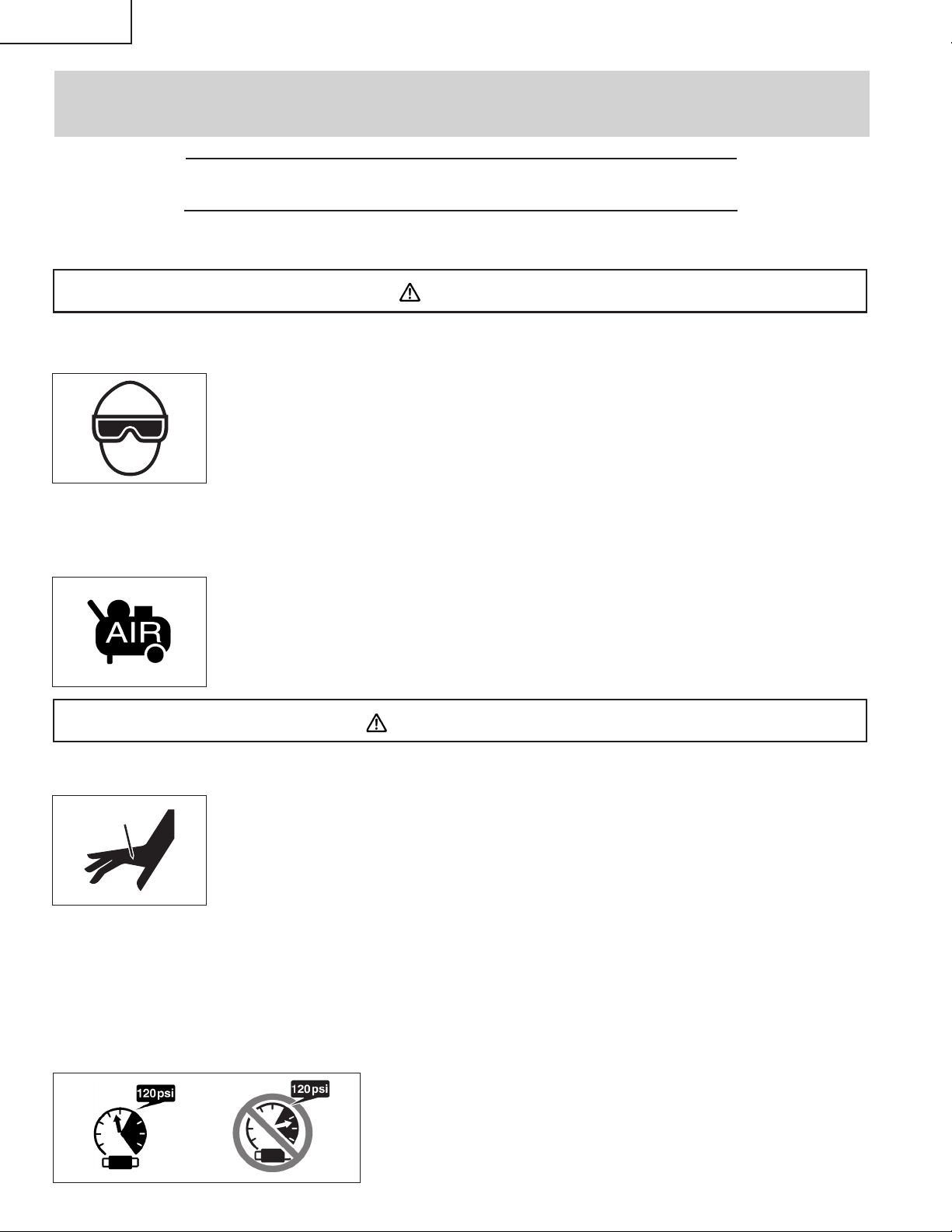 AIR

120psi

120psi